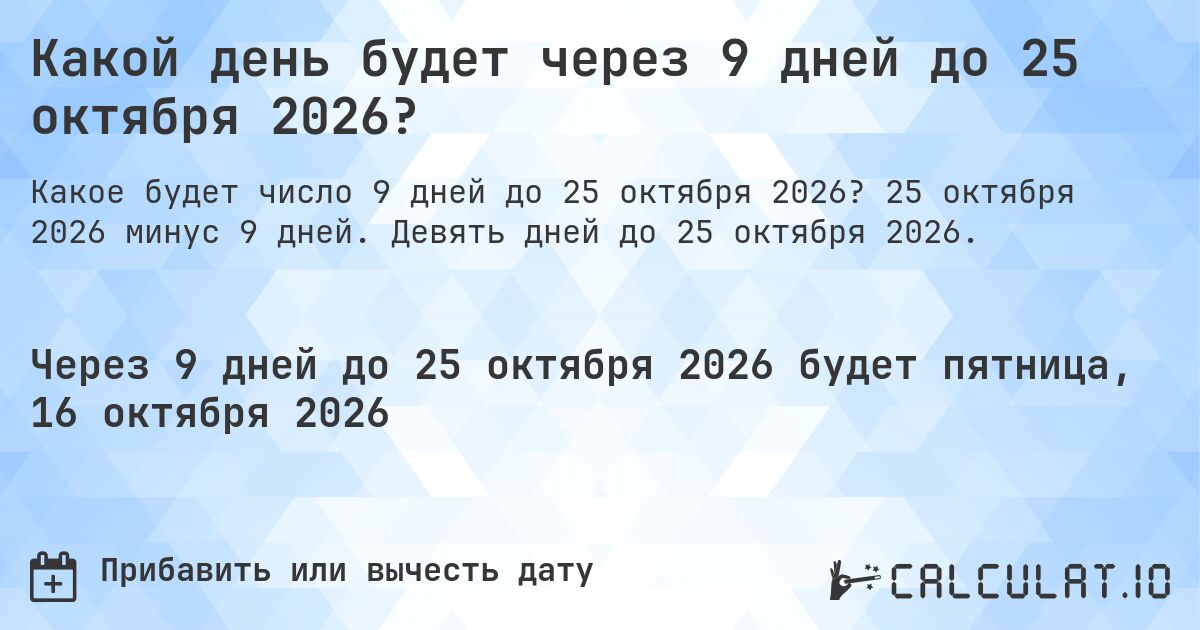 Какой день будет через 9 дней до 25 октября 2026?

Какое будет число 9 дней до 25 октября 2026? 25 октября 2026 минус 9 дней. Девять дней до 25 октября 2026.

Через 9 дней до 25 октября 2026 будет пятница, 16 октября 2026

Прибавить или вычесть дату

CALCULAT.IO